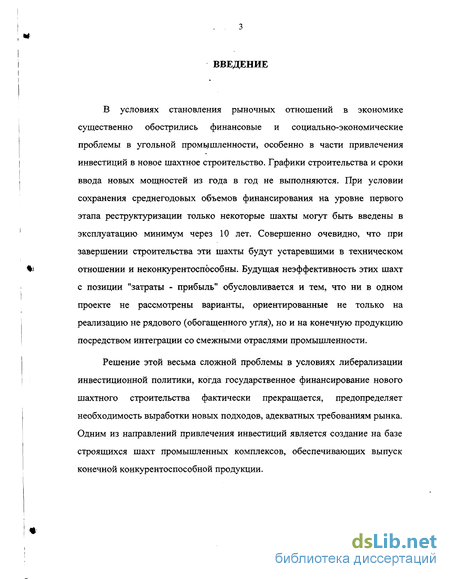 3

ВВЕДЕНИЕ

В условиях становления рыночных отношений в экономике существенно обострились финансовые и социально-экономические проблемы в угольной промышленности, особенно в части привлечения инвестиций в новое шахтное строительство. Графики строительства и сроки ввода новых мощностей из года в год не выполняются. При условии сохранения среднегодовых объемов финансирования на уровне первого этапа реструктуризации только некоторые шахты могут быть введены в эксплуатацию минимум через 10 лет. Совершенно очевидно, что при завершении строительства эти шахты будут устаревшими в техническом отношении и неконкурентоспособны. Будущая неэффективность этих шахт с позиции "затраты - прибыль" обусловливается и тем, что ни в одном проекте не рассмотрены варианты, ориентированные не только на реализацию не рядового (обогащенного угля), но и на конечную продукцию посредством интеграции со смежными отраслями промышленности.

Решение этой весьма сложной проблемы в условиях либерализации инвестиционной политики, когда государственное финансирование нового шахтного строительства фактически прекращается, предопределяет необходимость выработки новых подходов, адекватных требованиям рынка. Одним из направлений привлечения инвестиций является создание на базе строящихся шахт промышленных комплексов, обеспечивающих выпуск конечной конкурентоспособной продукции.

dsLib.net
библиотека диссертаций